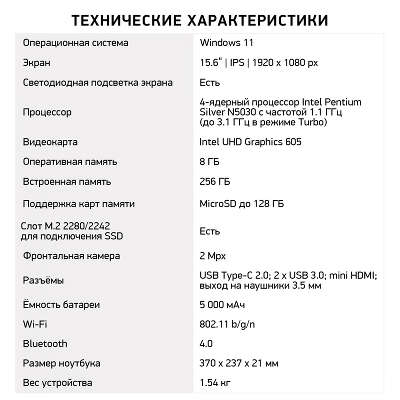 ТЕХНИЧЕСКИЕ ХАРАКТЕРИСТИКИ

| | |
|---|---|
| Операционная система | Windows 11 |
| Экран | 15.6" \| IPS \| 1920 x 1080 px |
| Светодиодная подсветка экрана | Есть |
| Процессор | 4-ядерный процессор Intel Pentium Silver N5030 с частотой 1.1 ГГц (до 3.1 ГГц в режиме Turbo) |
| Видеокарта | Intel UHD Graphics 605 |
| Оперативная память | 8 ГБ |
| Встроенная память | 256 ГБ |
| Поддержка карт памяти | MicroSD до 128 ГБ |
| Слот M.2 2280/2242 для подключения SSD | Есть |
| Фронтальная камера | 2 Mpx |
| Разъёмы | USB Type-C 2.0; 2 x USB 3.0; mini HDMI; выход на наушники 3.5 мм |
| Ёмкость батареи | 5 000 мАч |
| Wi-Fi | 802.11 b/g/n |
| Bluetooth | 4.0 |
| Размер ноутбука | 370 x 237 x 21 мм |
| Вес устройства | 1.54 кг |